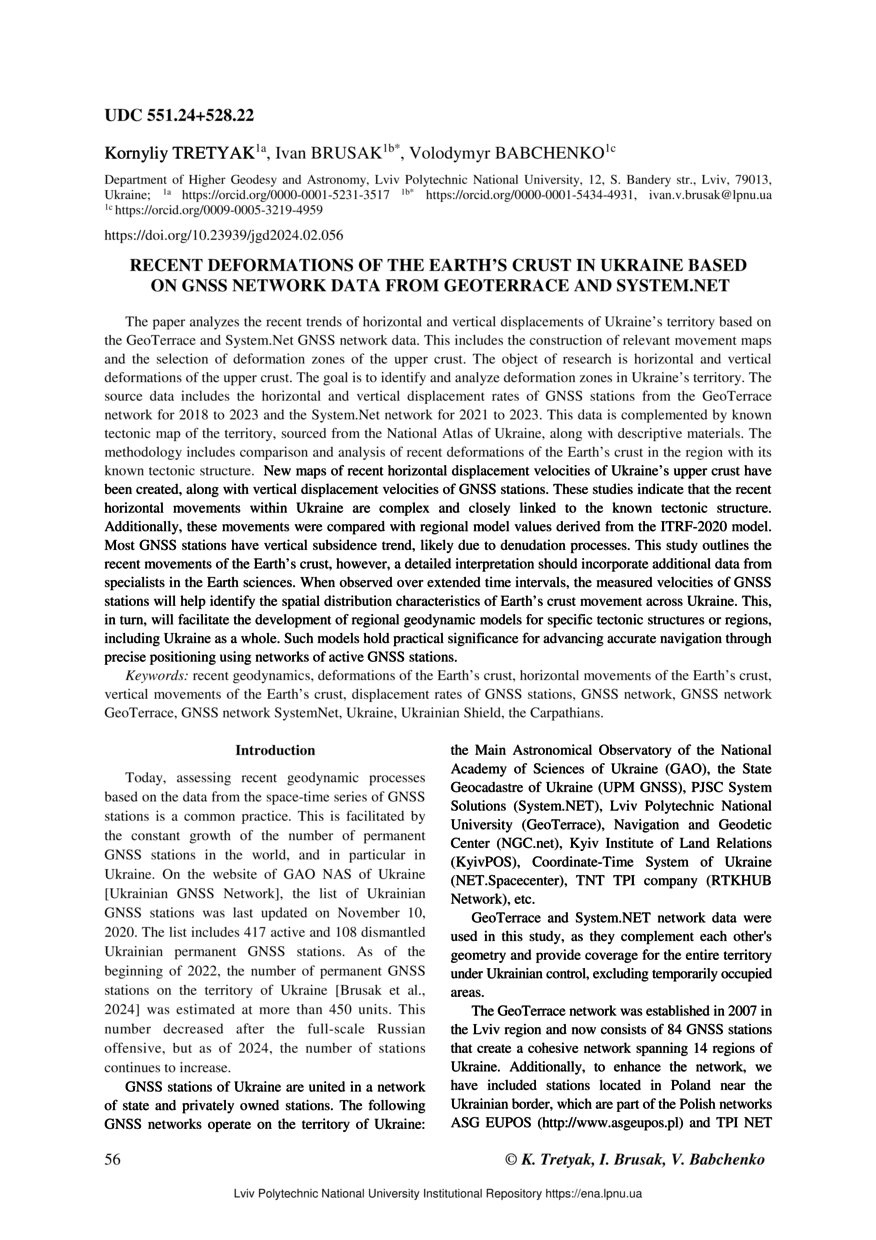 UDC 551.24+528.22

Kornyliy TRETYAK$^{1a}$, Ivan BRUSAK$^{1b*}$, Volodymyr BABCHENKO$^{1c}$

Department of Higher Geodesy and Astronomy, Lviv Polytechnic National University, 12, S. Bandery str., Lviv, 79013, Ukraine; $^{1a}$ https://orcid.org/0000-0001-5231-3517 $^{1b*}$ https://orcid.org/0000-0001-5434-4931, ivan.v.brusak@lpnu.ua $^{1c}$ https://orcid.org/0009-0005-3219-4959

https://doi.org/10.23939/jgd2024.02.056

RECENT DEFORMATIONS OF THE EARTH'S CRUST IN UKRAINE BASED ON GNSS NETWORK DATA FROM GEOTERRACE AND SYSTEM.NET

The paper analyzes the recent trends of horizontal and vertical displacements of Ukraine's territory based on the GeoTerrace and System.Net GNSS network data. This includes the construction of relevant movement maps and the selection of deformation zones of the upper crust. The object of research is horizontal and vertical deformations of the upper crust. The goal is to identify and analyze deformation zones in Ukraine's territory. The source data includes the horizontal and vertical displacement rates of GNSS stations from the GeoTerrace network for 2018 to 2023 and the System.Net network for 2021 to 2023. This data is complemented by known tectonic map of the territory, sourced from the National Atlas of Ukraine, along with descriptive materials. The methodology includes comparison and analysis of recent deformations of the Earth's crust in the region with its known tectonic structure. New maps of recent horizontal displacement velocities of Ukraine's upper crust have been created, along with vertical displacement velocities of GNSS stations. These studies indicate that the recent horizontal movements within Ukraine are complex and closely linked to the known tectonic structure. Additionally, these movements were compared with regional model values derived from the ITRF-2020 model. Most GNSS stations have vertical subsidence trend, likely due to denudation processes. This study outlines the recent movements of the Earth's crust, however, a detailed interpretation should incorporate additional data from specialists in the Earth sciences. When observed over extended time intervals, the measured velocities of GNSS stations will help identify the spatial distribution characteristics of Earth's crust movement across Ukraine. This, in turn, will facilitate the development of regional geodynamic models for specific tectonic structures or regions, including Ukraine as a whole. Such models hold practical significance for advancing accurate navigation through precise positioning using networks of active GNSS stations.

Keywords: recent geodynamics, deformations of the Earth's crust, horizontal movements of the Earth's crust, vertical movements of the Earth's crust, displacement rates of GNSS stations, GNSS network, GNSS network GeoTerrace, GNSS network SystemNet, Ukraine, Ukrainian Shield, the Carpathians.

Introduction

Today, assessing recent geodynamic processes based on the data from the space-time series of GNSS stations is a common practice. This is facilitated by the constant growth of the number of permanent GNSS stations in the world, and in particular in Ukraine. On the website of GAO NAS of Ukraine [Ukrainian GNSS Network], the list of Ukrainian GNSS stations was last updated on November 10, 2020. The list includes 417 active and 108 dismantled Ukrainian permanent GNSS stations. As of the beginning of 2022, the number of permanent GNSS stations on the territory of Ukraine [Brusak et al., 2024] was estimated at more than 450 units. This number decreased after the full-scale Russian offensive, but as of 2024, the number of stations continues to increase.

GNSS stations of Ukraine are united in a network of state and privately owned stations. The following GNSS networks operate on the territory of Ukraine: the Main Astronomical Observatory of the National Academy of Sciences of Ukraine (GAO), the State Geocadastre of Ukraine (UPM GNSS), PJSC System Solutions (System.NET), Lviv Polytechnic National University (GeoTerrace), Navigation and Geodetic Center (NGC.net), Kyiv Institute of Land Relations (KyivPOS), Coordinate-Time System of Ukraine (NET.Spacecenter), TNT TPI company (RTKHUB Network), etc.

GeoTerrace and System.NET network data were used in this study, as they complement each other's geometry and provide coverage for the entire territory under Ukrainian control, excluding temporarily occupied areas.

The GeoTerrace network was established in 2007 in the Lviv region and now consists of 84 GNSS stations that create a cohesive network spanning 14 regions of Ukraine. Additionally, to enhance the network, we have included stations located in Poland near the Ukrainian border, which are part of the Polish networks ASG EUPOS (http://www.asgeupos.pl) and TPI NET

56

© K. Tretyak, I. Brusak, V. Babchenko

Lviv Polytechnic National University Institutional Repository https://ena.lpnu.ua